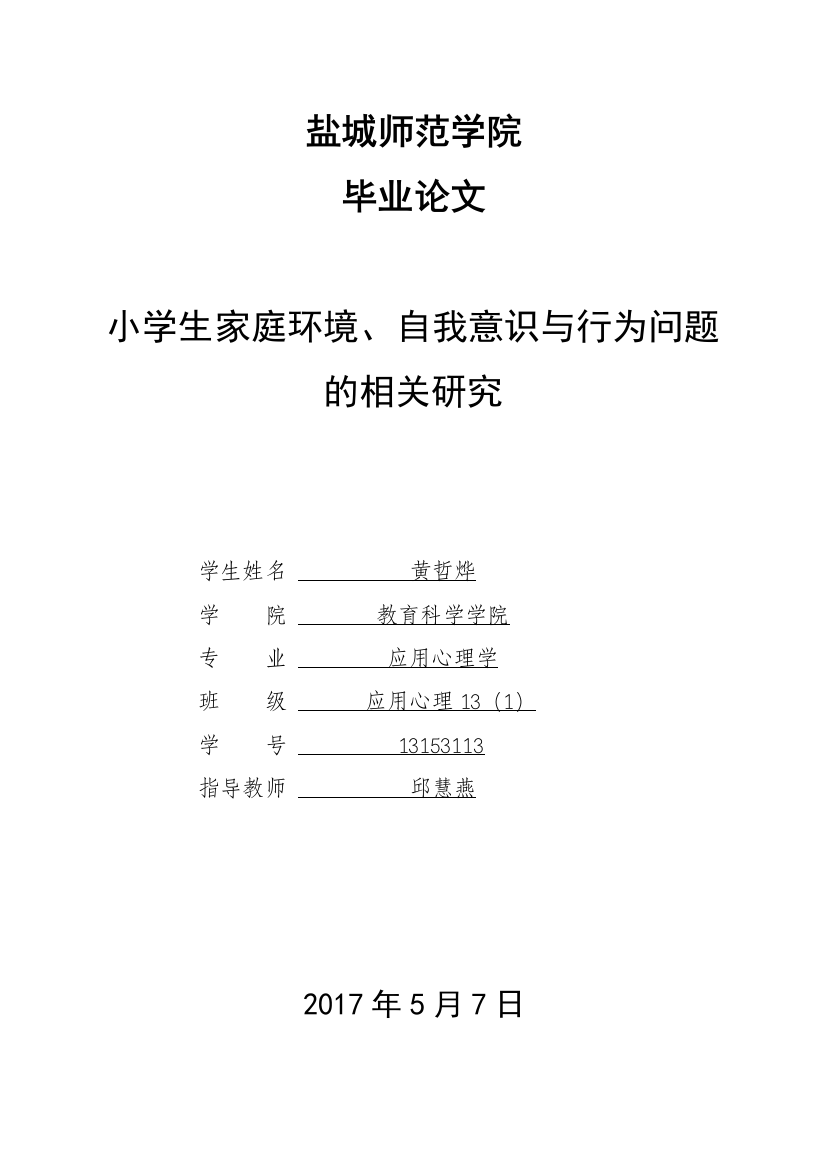 盐城师范学院

毕业论文

小学生家庭环境、自我意识与行为问题的相关研究

学生姓名 黄哲烨
学 院 教育科学学院
专 业 应用心理学
班 级 应用心理 13（1）
学 号 13153113
指导教师 邱慧燕

2017 年 5 月 7 日